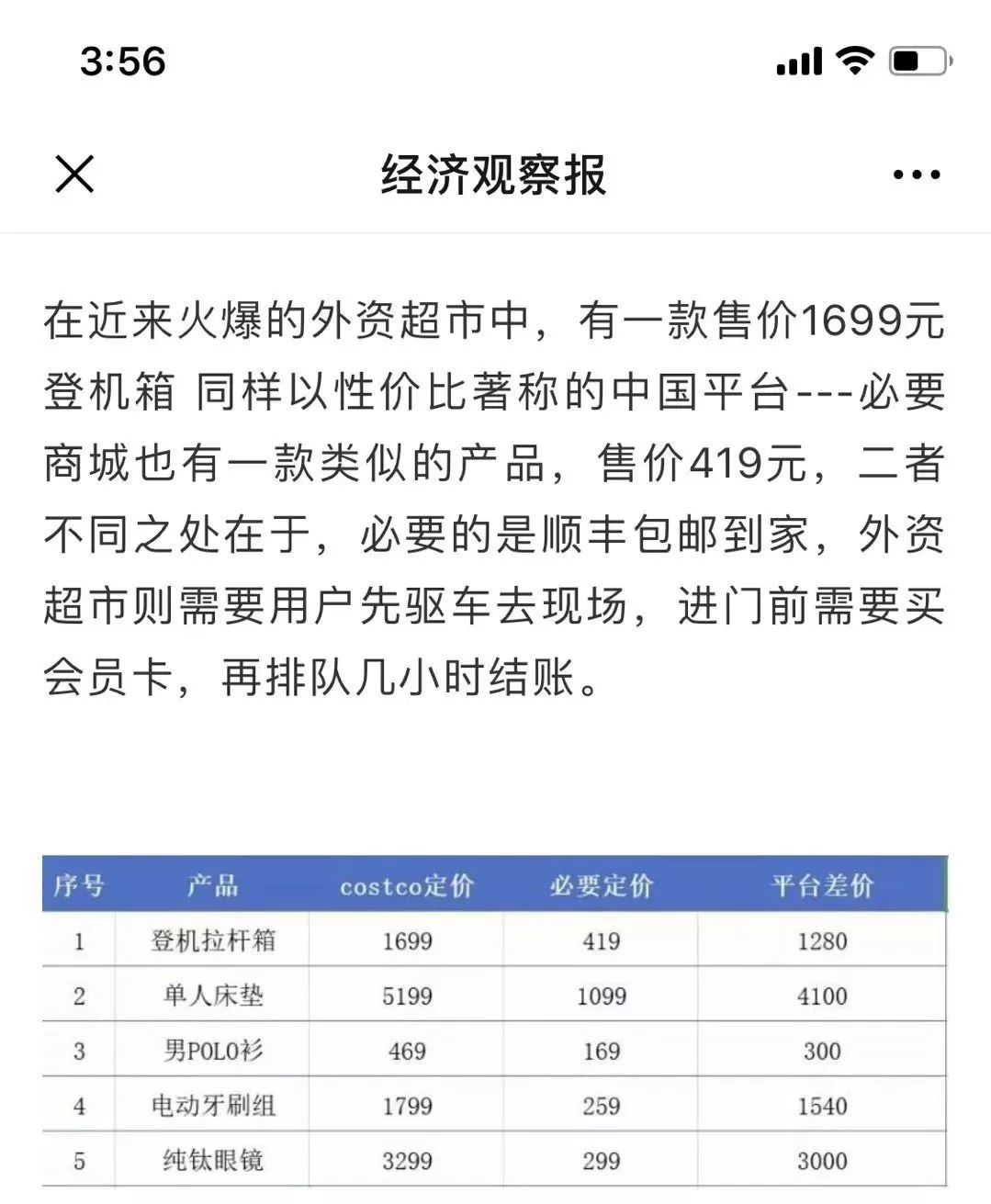 3:56

经济观察报

在近来火爆的外资超市中，有一款售价1699元登机箱 同样以性价比著称的中国平台---必要商城也有一款类似的产品，售价419元，二者不同之处在于，必要的是顺丰包邮到家，外资超市则需要用户先驱车去现场，进门前需要买会员卡，再排队几小时结账。

| 序号 | 产品 | costco定价 | 必要定价 | 平台差价 |
|---|---|---|---|---|
| 1 | 登机拉杆箱 | 1699 | 419 | 1280 |
| 2 | 单人床垫 | 5199 | 1099 | 4100 |
| 3 | 男POLO衫 | 469 | 169 | 300 |
| 4 | 电动牙刷组 | 1799 | 259 | 1540 |
| 5 | 纯钛眼镜 | 3299 | 299 | 3000 |